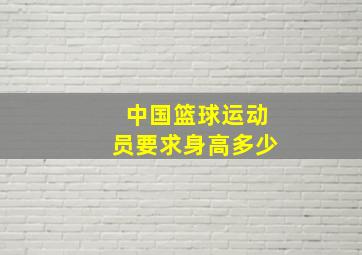 中国篮球运动员要求身高多少